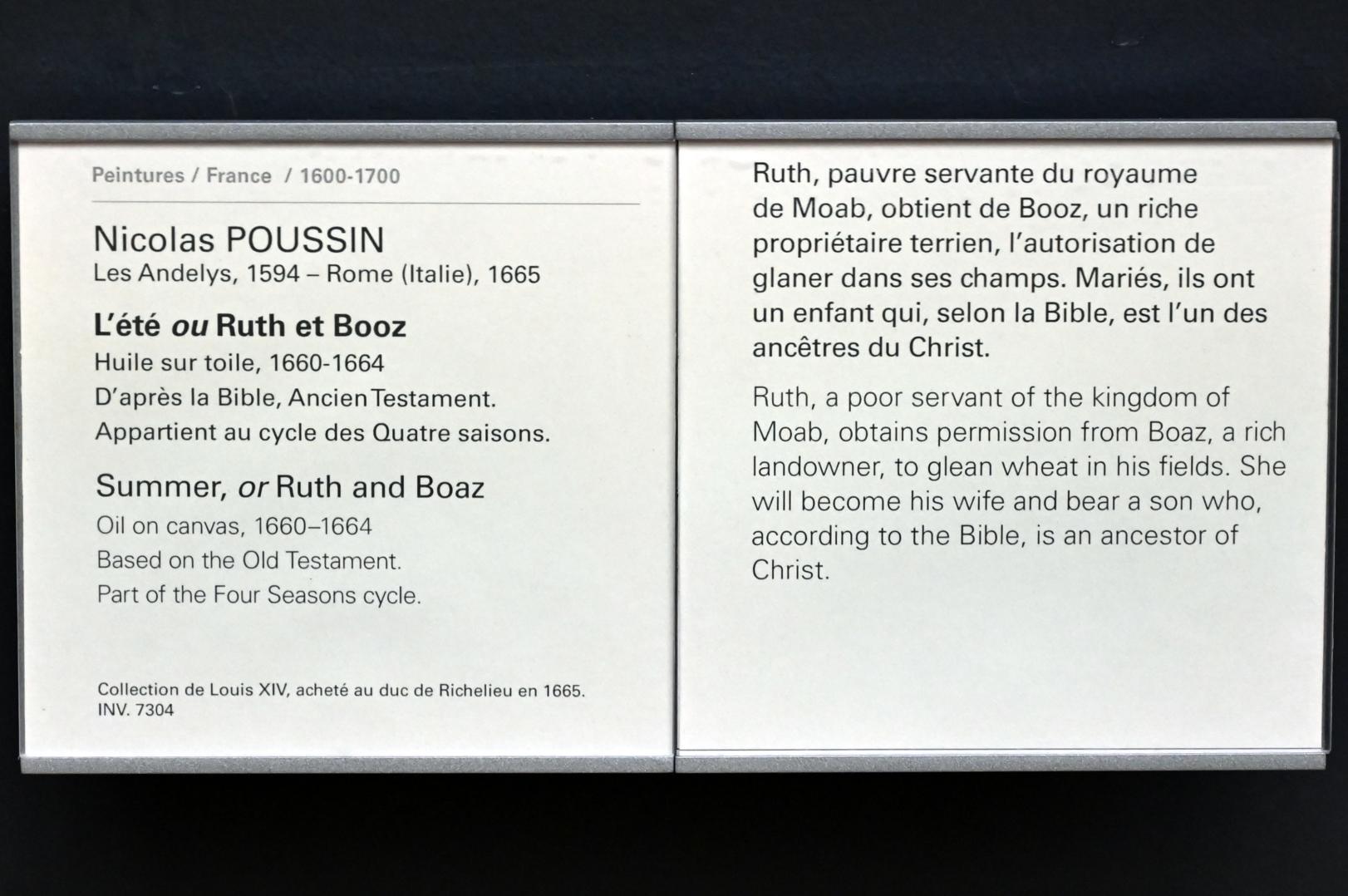 Peintures / France / 1600-1700

Nicolas POUSSIN
Les Andelys, 1594 – Rome (Italie), 1665

L'été ou Ruth et Booz
Huile sur toile, 1660-1664
D'après la Bible, Ancien Testament.
Appartient au cycle des Quatre saisons.

Summer, or Ruth and Boaz
Oil on canvas, 1660–1664
Based on the Old Testament.
Part of the Four Seasons cycle.

Collection de Louis XIV, acheté au duc de Richelieu en 1665.
INV. 7304

Ruth, pauvre servante du royaume de Moab, obtient de Booz, un riche propriétaire terrien, l'autorisation de glaner dans ses champs. Mariés, ils ont un enfant qui, selon la Bible, est l'un des ancêtres du Christ.

Ruth, a poor servant of the kingdom of Moab, obtains permission from Boaz, a rich landowner, to glean wheat in his fields. She will become his wife and bear a son who, according to the Bible, is an ancestor of Christ.